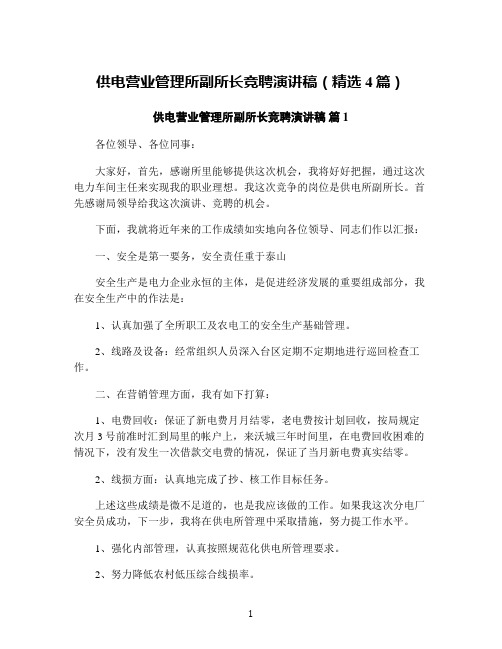 供电营业管理所副所长竞聘演讲稿（精选 4 篇）

供电营业管理所副所长竞聘演讲稿 篇 1

各位领导、各位同事：

大家好，首先，感谢所里能够提供这次机会，我将好好把握，通过这次电力车间主任来实现我的职业理想。我这次竞争的岗位是供电所副所长。首先感谢局领导给我这次演讲、竞聘的机会。

下面，我就将近年来的工作成绩如实地向各位领导、同志们作以汇报：

一、安全是第一要务，安全责任重于泰山

安全生产是电力企业永恒的主体，是促进经济发展的重要组成部分，我在安全生产中的作法是：

1、认真加强了全所职工及农电工的安全生产基础管理。

2、线路及设备：经常组织人员深入台区定期不定期地进行巡回检查工作。

二、在营销管理方面，我有如下打算：

1、电费回收：保证了新电费月月结零，老电费按计划回收，按局规定次月 3 号前准时汇到局里的帐户上，来沃城三年时间里，在电费回收困难的情况下，没有发生一次借款交电费的情况，保证了当月新电费真实结零。

2、线损方面：认真地完成了抄、核工作目标任务。

上述这些成绩是微不足道的，也是我应该做的工作。如果我这次分电厂安全员成功，下一步，我将在供电所管理中采取措施，努力提工作水平。

1、强化内部管理，认真按照规范化供电所管理要求。

2、努力降低农村低压综合线损率。

1